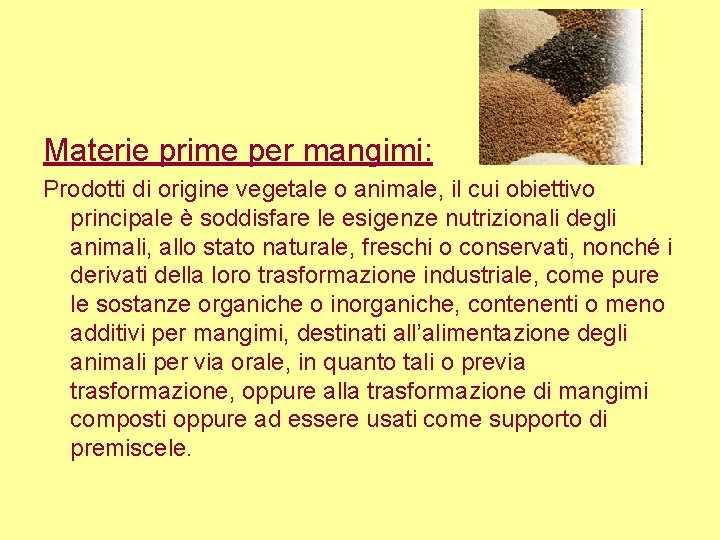 Materie prime per mangimi:

Prodotti di origine vegetale o animale, il cui obiettivo principale è soddisfare le esigenze nutrizionali degli animali, allo stato naturale, freschi o conservati, nonché i derivati della loro trasformazione industriale, come pure le sostanze organiche o inorganiche, contenenti o meno additivi per mangimi, destinati all'alimentazione degli animali per via orale, in quanto tali o previa trasformazione, oppure alla trasformazione di mangimi composti oppure ad essere usati come supporto di premiscele.